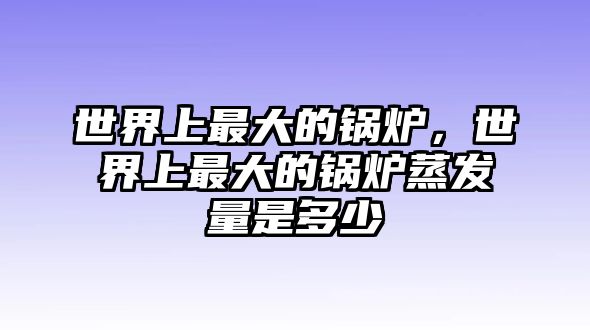 世界上最大的锅炉，世界上最大的锅炉蒸发量是多少